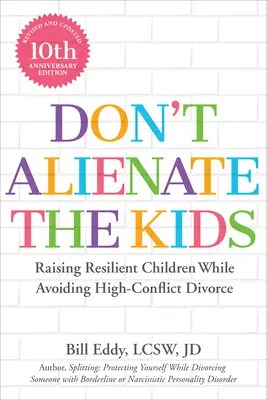 REVISED AND UPDATED
10th
ANNIVERSARY
EDITION

DON'T ALIENATE THE KIDS

Raising Resilient Children While Avoiding High-Conflict Divorce

Bill Eddy, LCSW, JD

Author, Splitting: Protecting Yourself While Divorcing Someone with Borderline or Narcissistic Personality Disorder